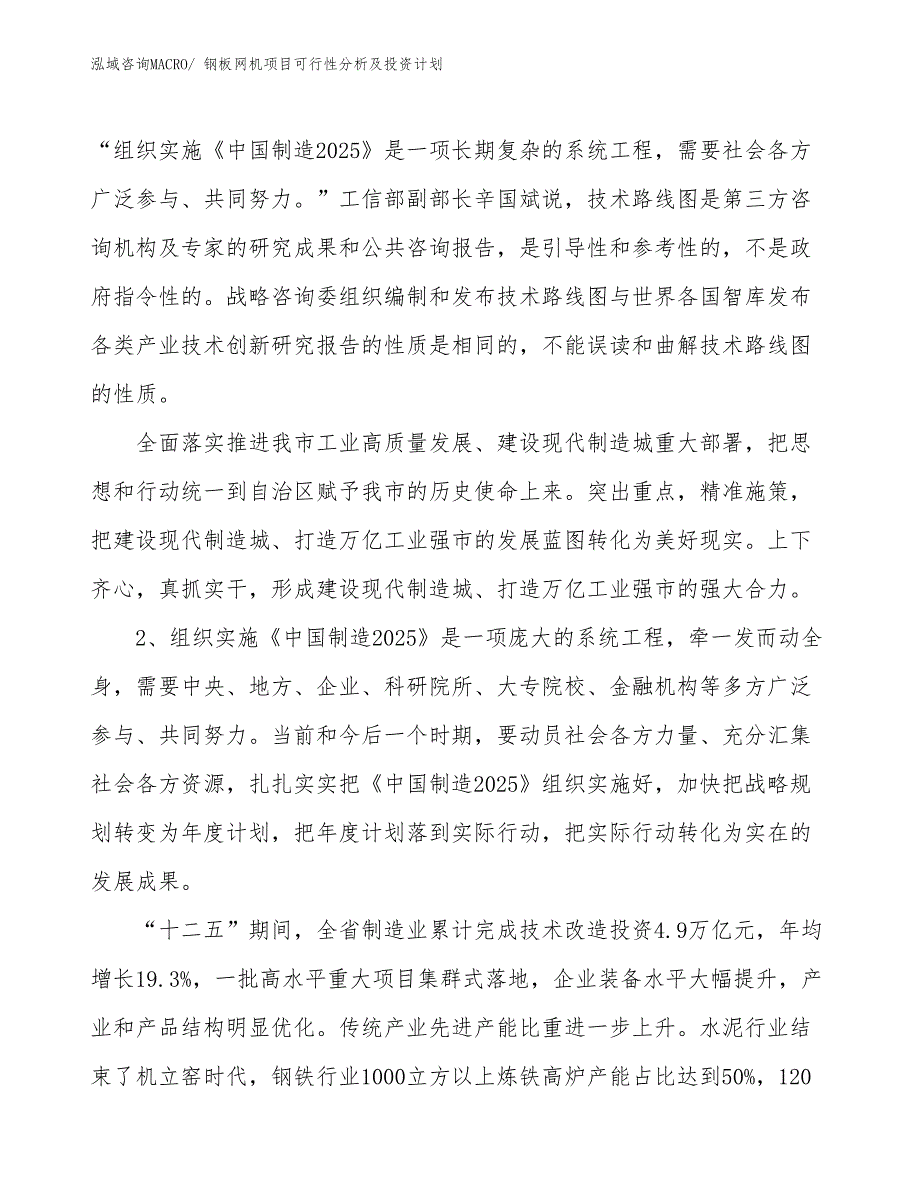 泓域咨询MACRO/ 钢板网机项目可行性分析及投资计划

“组织实施《中国制造2025》是一项长期复杂的系统工程，需要社会各方广泛参与、共同努力。”工信部副部长辛国斌说，技术路线图是第三方咨询机构及专家的研究成果和公共咨询报告，是引导性和参考性的，不是政府指令性的。战略咨询委组织编制和发布技术路线图与世界各国智库发布各类产业技术创新研究报告的性质是相同的，不能误读和曲解技术路线图的性质。

全面落实推进我市工业高质量发展、建设现代制造城重大部署，把思想和行动统一到自治区赋予我市的历史使命上来。突出重点，精准施策，把建设现代制造城、打造万亿工业强市的发展蓝图转化为美好现实。上下齐心，真抓实干，形成建设现代制造城、打造万亿工业强市的强大合力。

2、组织实施《中国制造2025》是一项庞大的系统工程，牵一发而动全身，需要中央、地方、企业、科研院所、大专院校、金融机构等多方广泛参与、共同努力。当前和今后一个时期，要动员社会各方力量、充分汇集社会各方资源，扎扎实实把《中国制造2025》组织实施好，加快把战略规划转变为年度计划，把年度计划落到实际行动，把实际行动转化为实在的发展成果。

“十二五”期间，全省制造业累计完成技术改造投资4.9万亿元，年均增长19.3%，一批高水平重大项目集群式落地，企业装备水平大幅提升，产业和产品结构明显优化。传统产业先进产能比重进一步上升。水泥行业结束了机立窑时代，钢铁行业1000立方以上炼铁高炉产能占比达到50%，120